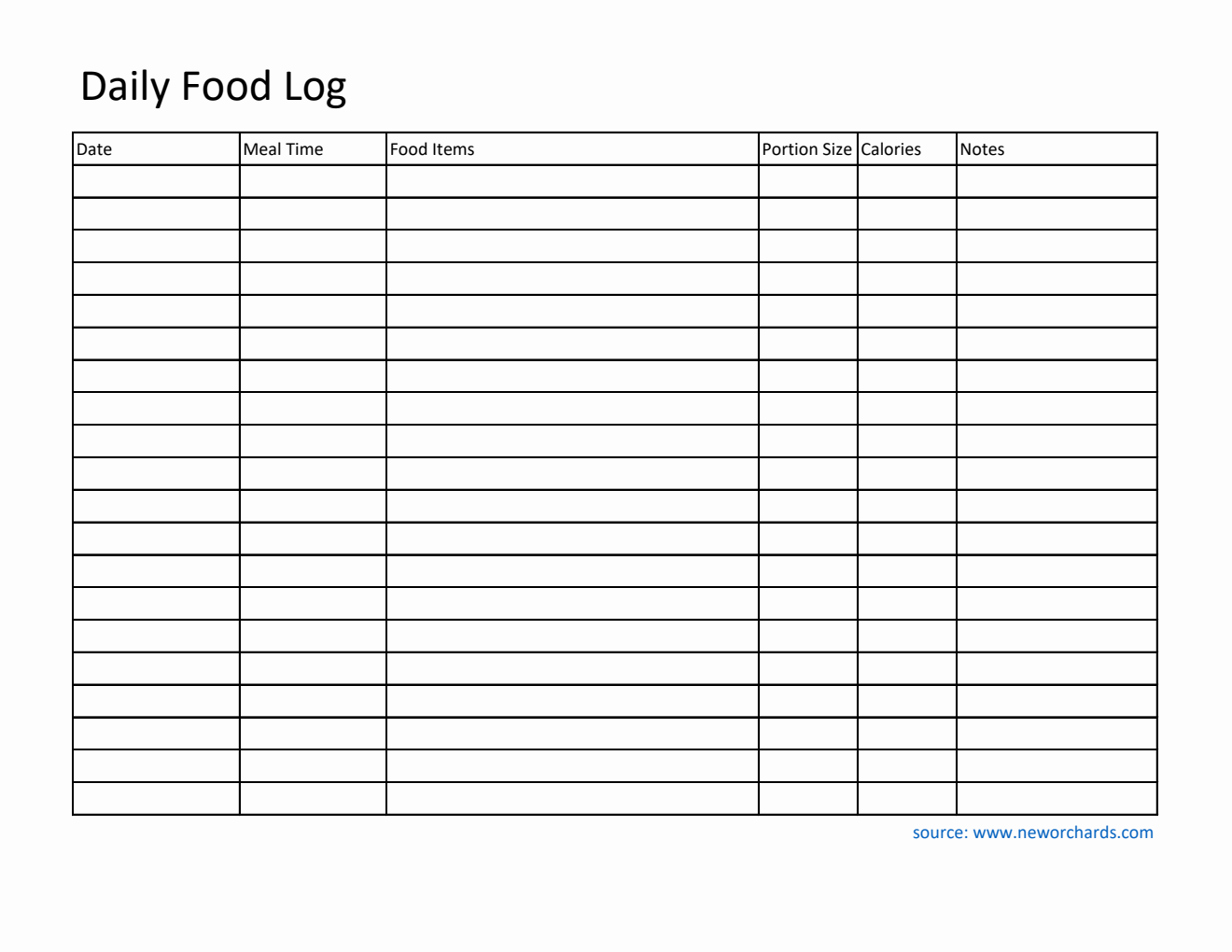 Daily Food Log

| Date | Meal Time | Food Items | Portion Size | Calories | Notes |
|---|---|---|---|---|---|
| | | | | | |
| | | | | | |
| | | | | | |
| | | | | | |
| | | | | | |
| | | | | | |
| | | | | | |
| | | | | | |
| | | | | | |
| | | | | | |
| | | | | | |
| | | | | | |
| | | | | | |
| | | | | | |
| | | | | | |
| | | | | | |
| | | | | | |
| | | | | | |
| | | | | | |
| | | | | | |

source: www.neworchards.com